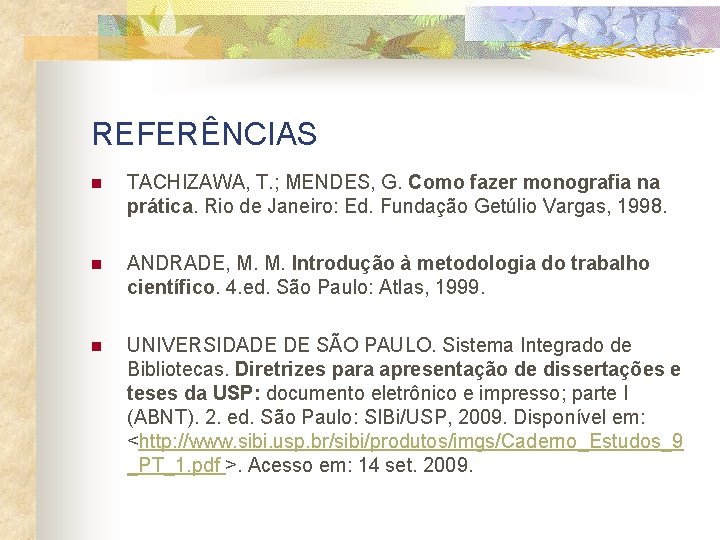 REFERÊNCIAS

• TACHIZAWA, T.; MENDES, G. Como fazer monografia na prática. Rio de Janeiro: Ed. Fundação Getúlio Vargas, 1998.

• ANDRADE, M. M. Introdução à metodologia do trabalho científico. 4.ed. São Paulo: Atlas, 1999.

• UNIVERSIDADE DE SÃO PAULO. Sistema Integrado de Bibliotecas. Diretrizes para apresentação de dissertações e teses da USP: documento eletrônico e impresso; parte I (ABNT). 2. ed. São Paulo: SIBi/USP, 2009. Disponível em: <http://www.sibi.usp.br/sibi/produtos/imgs/Caderno_Estudos_9_PT_1.pdf >. Acesso em: 14 set. 2009.